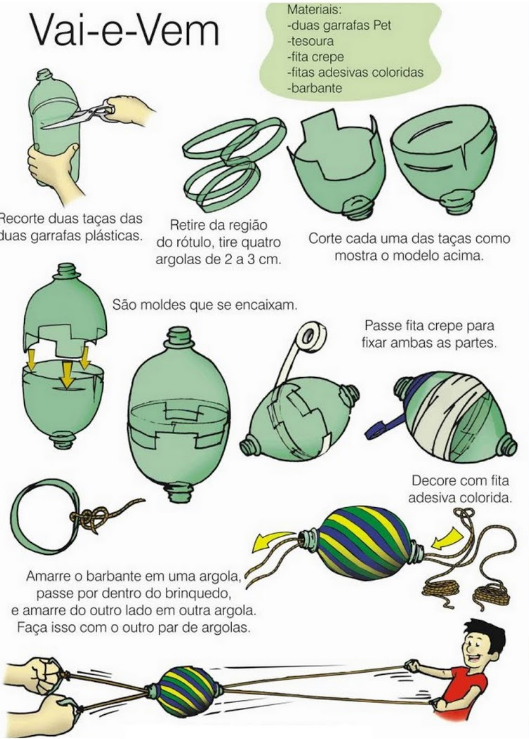 Vai-e-Vem

Materiais:
-duas garrafas Pet
-tesoura
-fita crepe
-fitas adesivas coloridas
-barbante

Recorte duas taças das duas garrafas plásticas.

Retire da região do rótulo, tire quatro argolas de 2 a 3 cm.

Corte cada uma das taças como mostra o modelo acima.

São moldes que se encaixam.

Passe fita crepe para fixar ambas as partes.

Decore com fita adesiva colorida.

Amarre o barbante em uma argola, passe por dentro do brinquedo, e amarre do outro lado em outra argola. Faça isso com o outro par de argolas.